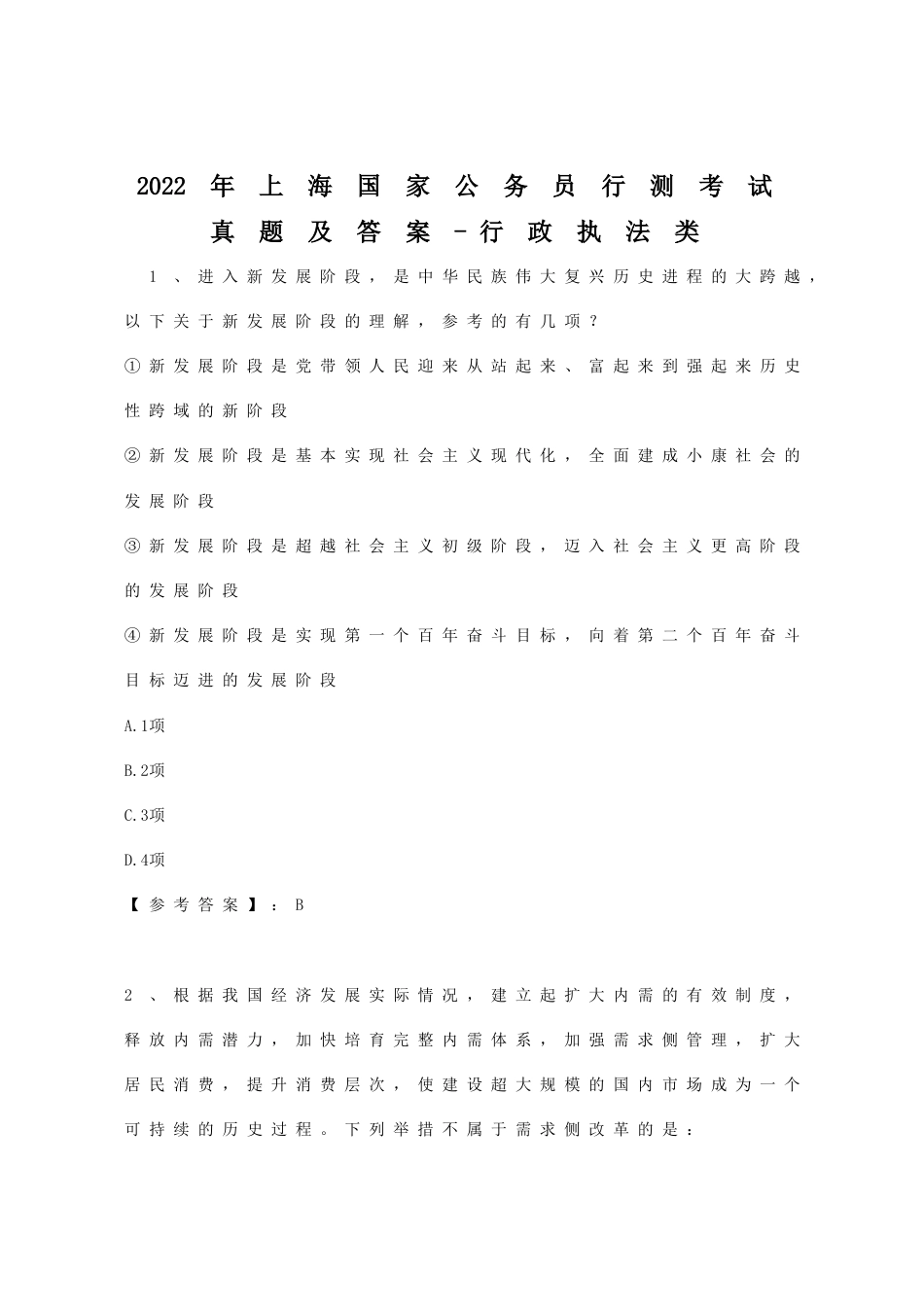 2022年上海国家公务员行测考试真题及答案-行政执法类

1、进入新发展阶段，是中华民族伟大复兴历史进程的大跨越，以下关于新发展阶段的理解，参考的有几项？

①新发展阶段是党带领人民迎来从站起来、富起来到强起来历史性跨域的新阶段

②新发展阶段是基本实现社会主义现代化，全面建成小康社会的发展阶段

③新发展阶段是超越社会主义初级阶段，迈入社会主义更高阶段的发展阶段

④新发展阶段是实现第一个百年奋斗目标，向着第二个百年奋斗目标迈进的发展阶段

A.1项

B.2项

C.3项

D.4项

【参考答案】：B

2、根据我国经济发展实际情况，建立起扩大内需的有效制度，释放内需潜力，加快培育完整内需体系，加强需求侧管理，扩大居民消费，提升消费层次，使建设超大规模的国内市场成为一个可持续的历史过程。下列举措不属于需求侧改革的是：